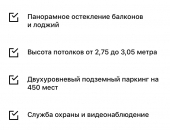 Панорамное остекление балконов и лоджий

Высота потолков от 2,75 до 3,05 метра

Двухуровневый подземный паркинг на 450 мест

Служба охраны и видеонаблюдение